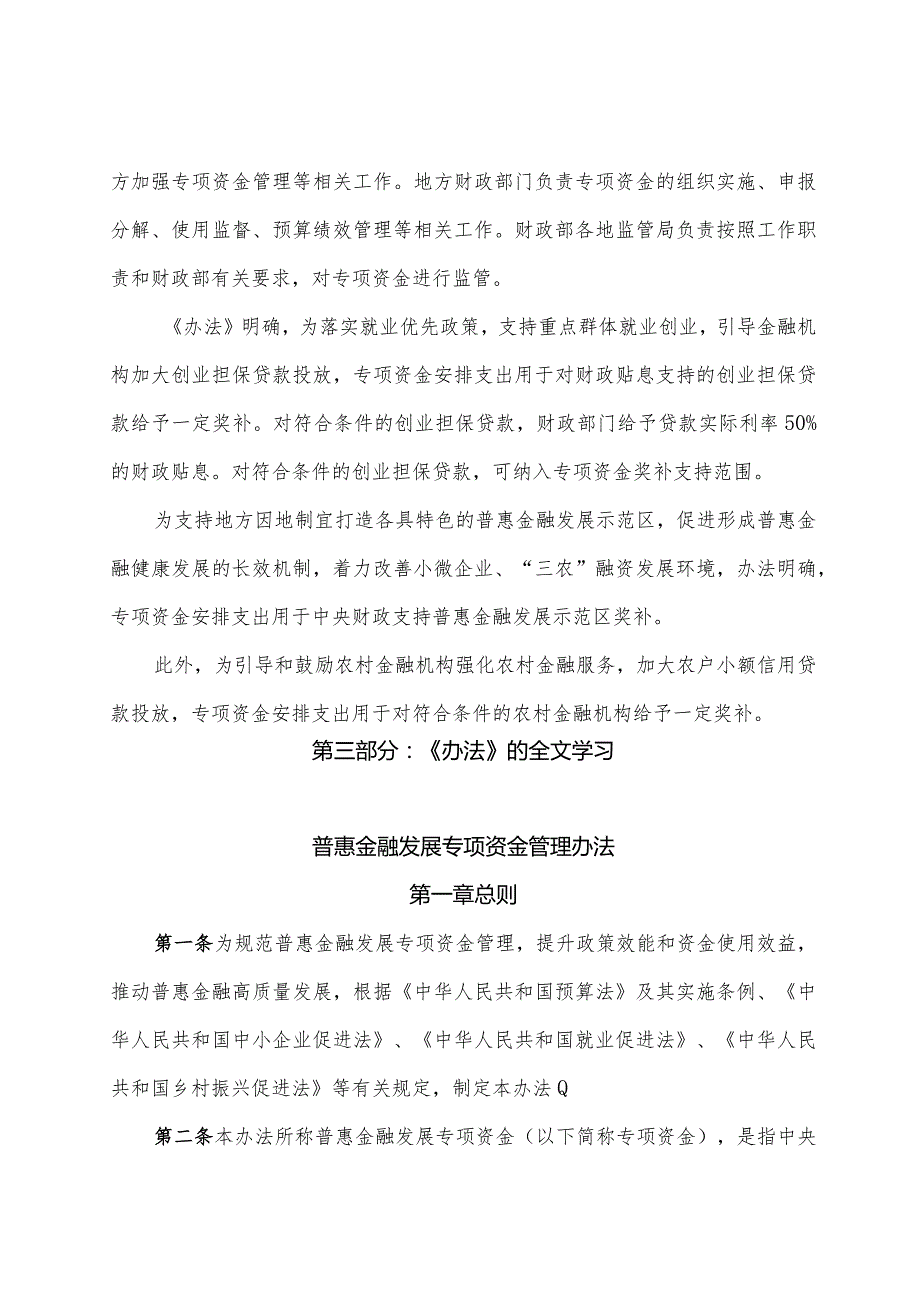 方加强专项资金管理等相关工作。地方财政部门负责专项资金的组织实施、申报分解、使用监督、预算绩效管理等相关工作。财政部各地监管局负责按照工作职责和财政部有关要求，对专项资金进行监管。

《办法》明确，为落实就业优先政策，支持重点群体就业创业，引导金融机构加大创业担保贷款投放，专项资金安排支出用于对财政贴息支持的创业担保贷款给予一定奖补。对符合条件的创业担保贷款，财政部门给予贷款实际利率50%的财政贴息。对符合条件的创业担保贷款，可纳入专项资金奖补支持范围。

为支持地方因地制宜打造各具特色的普惠金融发展示范区，促进形成普惠金融健康发展的长效机制，着力改善小微企业、“三农”融资发展环境，办法明确，专项资金安排支出用于中央财政支持普惠金融发展示范区奖补。

此外，为引导和鼓励农村金融机构强化农村金融服务，加大农户小额信用贷款投放，专项资金安排支出用于对符合条件的农村金融机构给予一定奖补。

第三部分：《办法》的全文学习

普惠金融发展专项资金管理办法

第一章总则

第一条为规范普惠金融发展专项资金管理，提升政策效能和资金使用效益，推动普惠金融高质量发展，根据《中华人民共和国预算法》及其实施条例、《中华人民共和国中小企业促进法》、《中华人民共和国就业促进法》、《中华人民共和国乡村振兴促进法》等有关规定，制定本办法Q

第二条本办法所称普惠金融发展专项资金（以下简称专项资金），是指中央